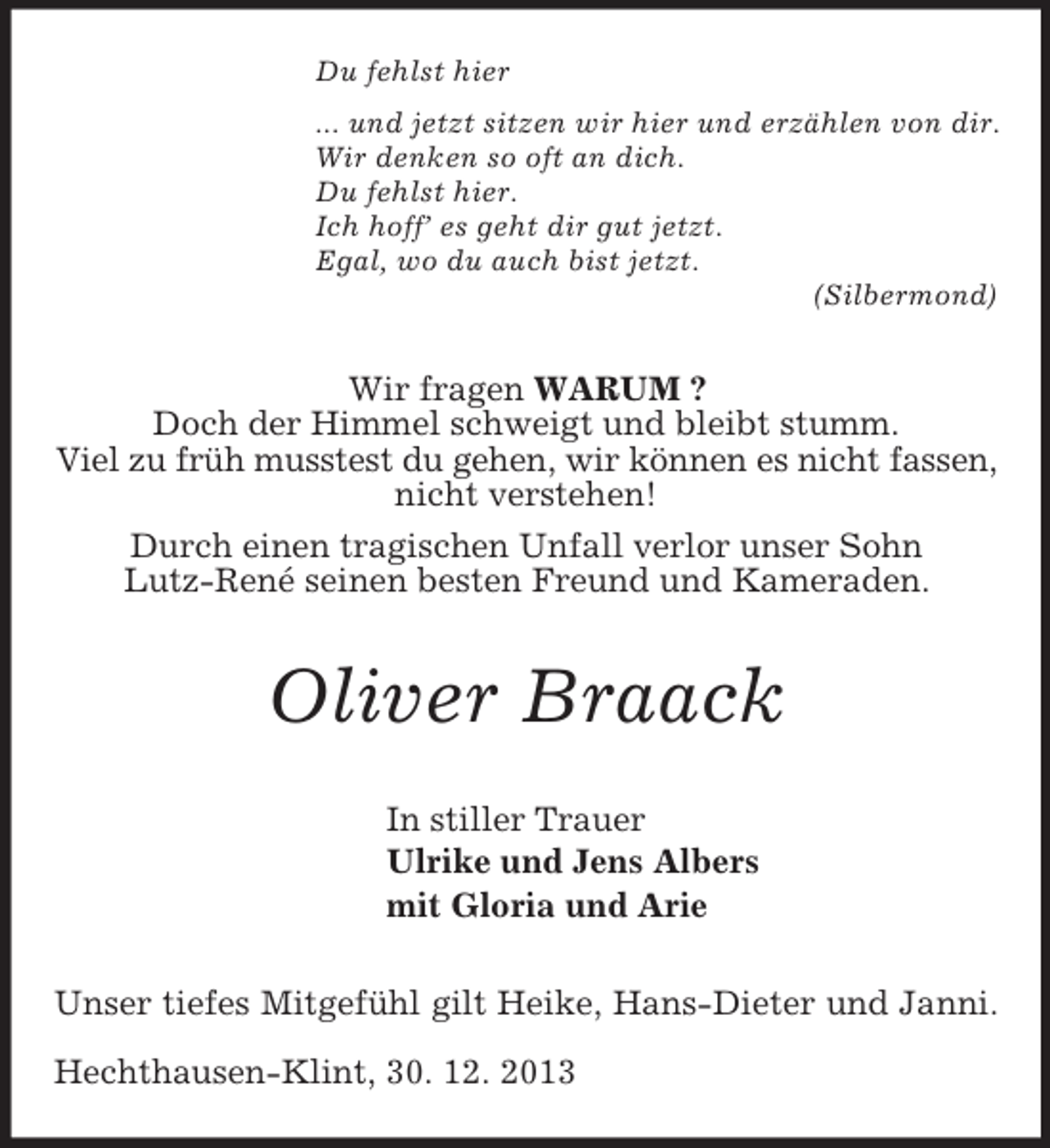 Du fehlst hier

... und jetzt sitzen wir hier und erzählen von dir.
Wir denken so oft an dich.
Du fehlst hier.
Ich hoff' es geht dir gut jetzt.
Egal, wo du auch bist jetzt.
(Silbermond)

Wir fragen WARUM ?
Doch der Himmel schweigt und bleibt stumm.
Viel zu früh musstest du gehen, wir können es nicht fassen, nicht verstehen!

Durch einen tragischen Unfall verlor unser Sohn Lutz-René seinen besten Freund und Kameraden.

Oliver Braack

In stiller Trauer
Ulrike und Jens Albers
mit Gloria und Arie

Unser tiefes Mitgefühl gilt Heike, Hans-Dieter und Janni.

Hechthausen-Klint, 30. 12. 2013